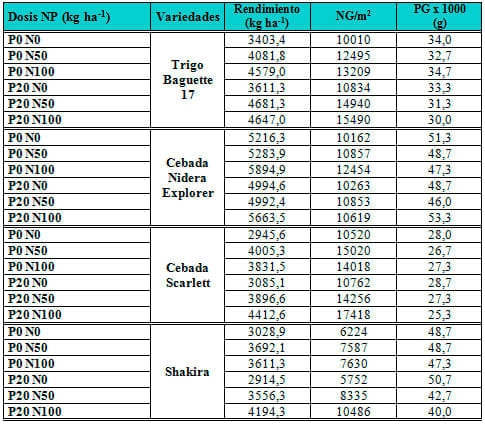 | Dosis NP (kg ha$^{-1}$) | Variedades | Rendimiento (kg ha$^{-1}$) | NG/m$^2$ | PG x 1000 (g) |
|---|---|---|---|---|
| P0 N0 | Trigo Baguette 17 | 3403,4 | 10010 | 34,0 |
| P0 N50 | | 4081,8 | 12495 | 32,7 |
| P0 N100 | | 4579,0 | 13209 | 34,7 |
| P20 N0 | | 3611,3 | 10834 | 33,3 |
| P20 N50 | | 4681,3 | 14940 | 31,3 |
| P20 N100 | | 4647,0 | 15490 | 30,0 |
| P0 N0 | Cebada Nidera Explorer | 5216,3 | 10162 | 51,3 |
| P0 N50 | | 5283,9 | 10857 | 48,7 |
| P0 N100 | | 5894,9 | 12454 | 47,3 |
| P20 N0 | | 4994,6 | 10263 | 48,7 |
| P20 N50 | | 4992,4 | 10853 | 46,0 |
| P20 N100 | | 5663,5 | 10619 | 53,3 |
| P0 N0 | Cebada Scarlett | 2945,6 | 10520 | 28,0 |
| P0 N50 | | 4005,3 | 15020 | 26,7 |
| P0 N100 | | 3831,5 | 14018 | 27,3 |
| P20 N0 | | 3085,1 | 10762 | 28,7 |
| P20 N50 | | 3896,6 | 14256 | 27,3 |
| P20 N100 | | 4412,6 | 17418 | 25,3 |
| P0 N0 | Shakira | 3028,9 | 6224 | 48,7 |
| P0 N50 | | 3692,1 | 7587 | 48,7 |
| P0 N100 | | 3611,3 | 7630 | 47,3 |
| P20 N0 | | 2914,5 | 5752 | 50,7 |
| P20 N50 | | 3556,3 | 8335 | 42,7 |
| P20 N100 | | 4194,3 | 10486 | 40,0 |